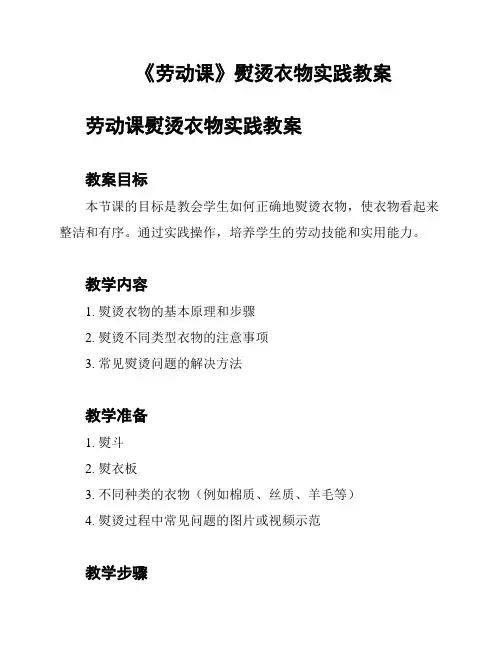 《劳动课》熨烫衣物实践教案

劳动课熨烫衣物实践教案

教案目标

本节课的目标是教会学生如何正确地熨烫衣物，使衣物看起来整洁和有序。通过实践操作，培养学生的劳动技能和实用能力。

教学内容

1. 熨烫衣物的基本原理和步骤

2. 熨烫不同类型衣物的注意事项

3. 常见熨烫问题的解决方法

教学准备

1. 熨斗

2. 熨衣板

3. 不同种类的衣物（例如棉质、丝质、羊毛等）

4. 熨烫过程中常见问题的图片或视频示范

教学步骤